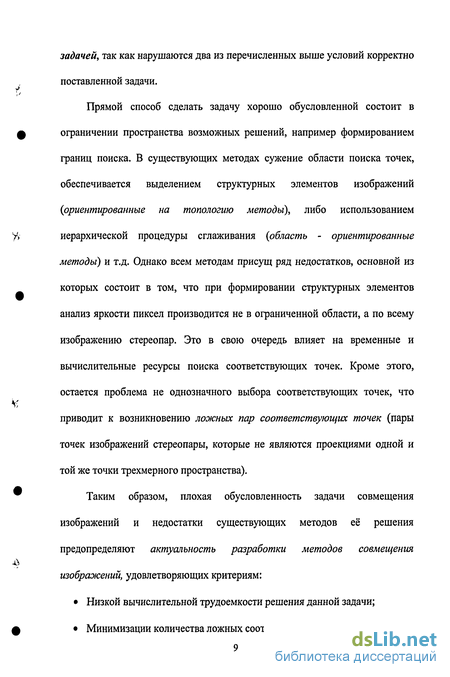 задачей, так как нарушаются два из перечисленных выше условий корректно поставленной задачи.

Прямой способ сделать задачу хорошо обусловленной состоит в ограничении пространства возможных решений, например формированием границ поиска. В существующих методах сужение области поиска точек, обеспечивается выделением структурных элементов изображений (ориентированные на топологию методы), либо использованием иерархической процедуры сглаживания (область - ориентированные методы) и т.д. Однако всем методам присущ ряд недостатков, основной из которых состоит в том, что при формировании структурных элементов анализ яркости пиксел производится не в ограниченной области, а по всему изображению стереопар. Это в свою очередь влияет на временные и вычислительные ресурсы поиска соответствующих точек. Кроме этого, остается проблема не однозначного выбора соответствующих точек, что приводит к возникновению ложных пар соответствующих точек (пары точек изображений стереопары, которые не являются проекциями одной и той же точки трехмерного пространства).

Таким образом, плохая обусловленность задачи совмещения изображений и недостатки существующих методов её решения предопределяют актуальность разработки методов совмещения изображений, удовлетворяющих критериям:

• Низкой вычислительной трудоемкости решения данной задачи;

• Минимизации количества ложных соот

9

dsLib.net
библиотека диссертаций